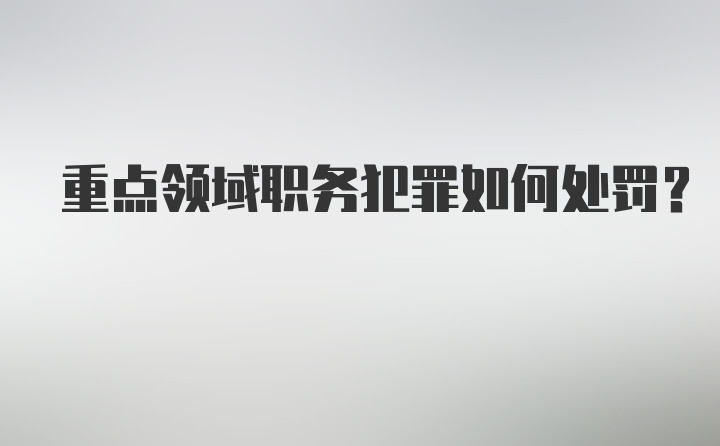 重点领域职务犯罪如何处罚？